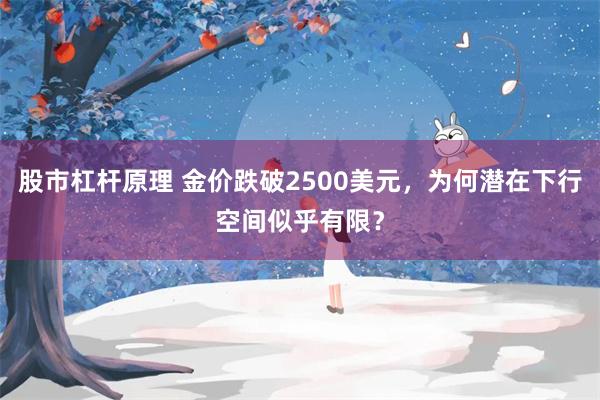 股市杠杆原理 金价跌破2500美元，为何潜在下行空间似乎有限？